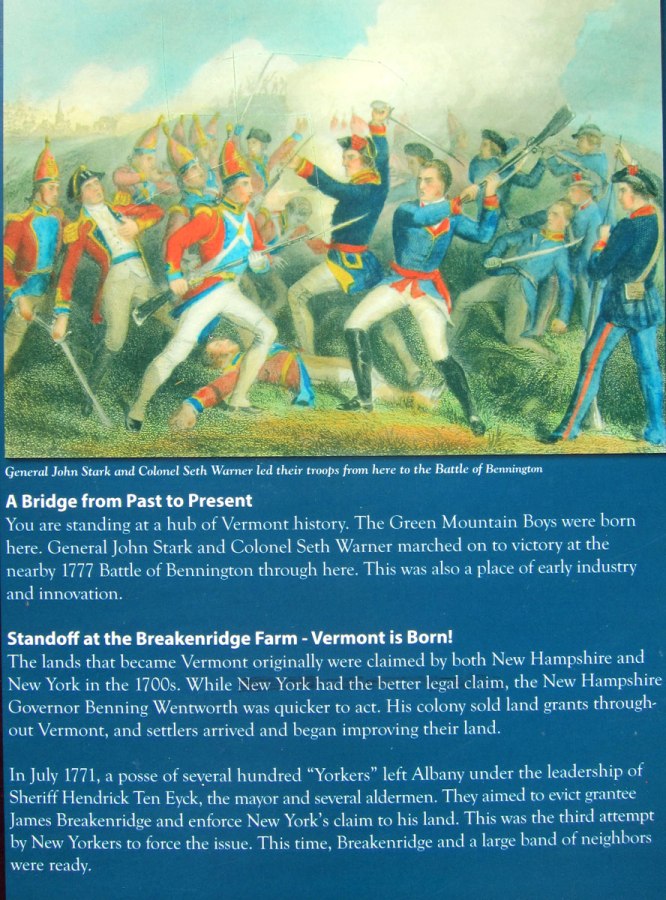 General John Stark and Colonel Seth Warner led their troops from here to the Battle of Bennington

A Bridge from Past to Present
You are standing at a hub of Vermont history. The Green Mountain Boys were born here. General John Stark and Colonel Seth Warner marched on to victory at the nearby 1777 Battle of Bennington through here. This was also a place of early industry and innovation.

Standoff at the Breakenridge Farm - Vermont is Born!
The lands that became Vermont originally were claimed by both New Hampshire and New York in the 1700s. While New York had the better legal claim, the New Hampshire Governor Benning Wentworth was quicker to act. His colony sold land grants throughout Vermont, and settlers arrived and began improving their land.

In July 1771, a posse of several hundred "Yorkers" left Albany under the leadership of Sheriff Hendrick Ten Eyck, the mayor and several aldermen. They aimed to evict grantee James Breakenridge and enforce New York's claim to his land. This was the third attempt by New Yorkers to force the issue. This time, Breakenridge and a large band of neighbors were ready.